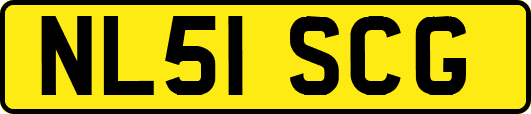 NL51 SCG